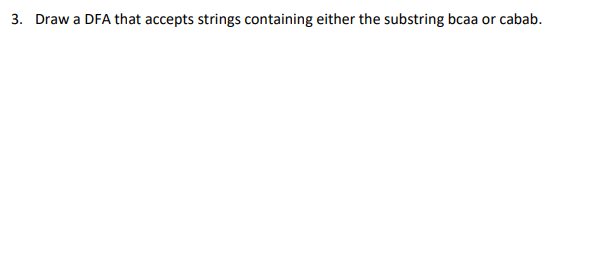 3. Draw a DFA that accepts strings containing either the substring bcaa or cabab.